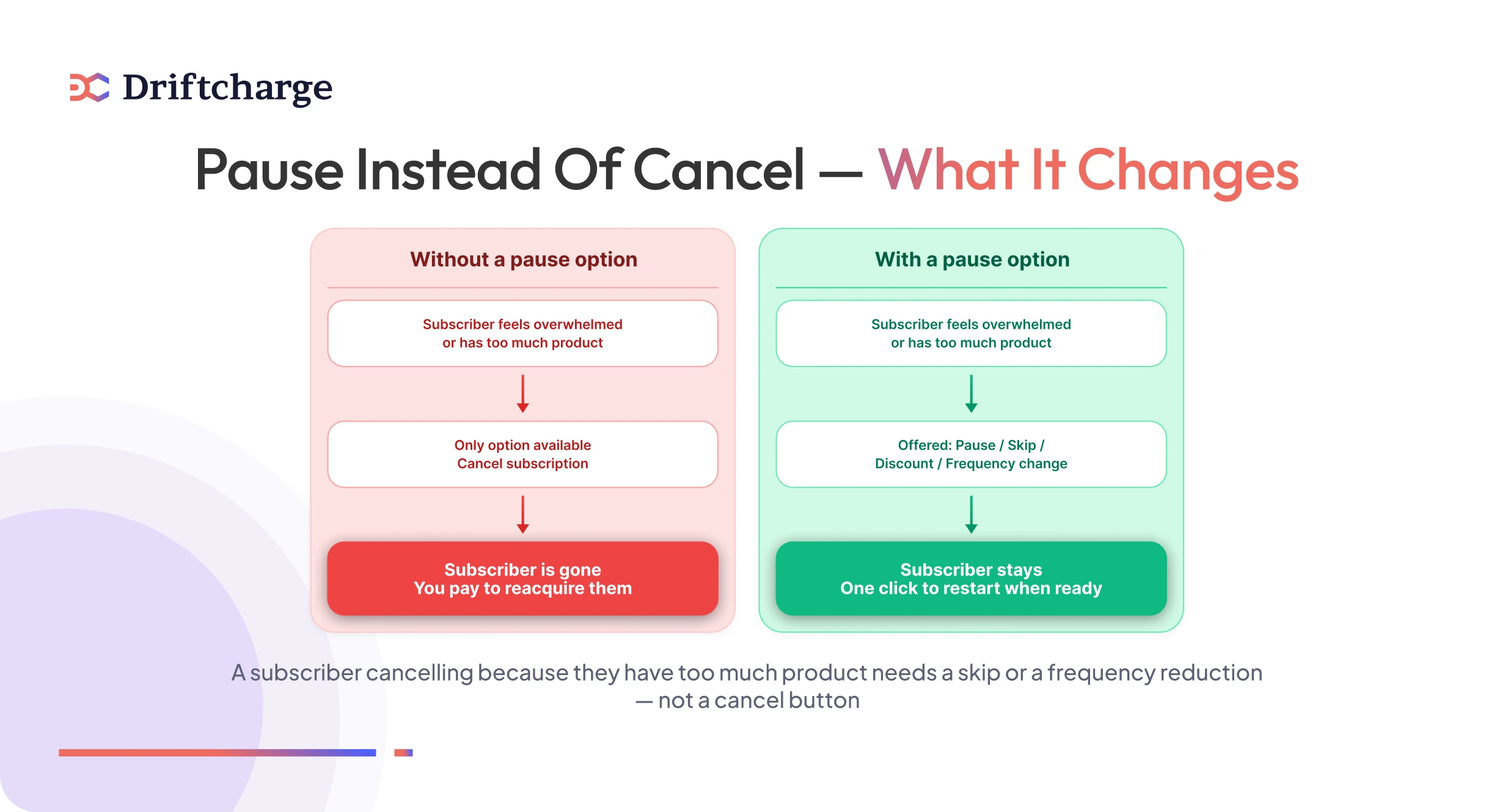 Driftcharge

Pause Instead Of Cancel — What It Changes

Without a pause option

Subscriber feels overwhelmed or has too much product

Only option available Cancel subscription

Subscriber is gone You pay to reacquire them

With a pause option

Subscriber feels overwhelmed or has too much product

Offered: Pause / Skip / Discount / Frequency change

Subscriber stays One click to restart when ready

A subscriber cancelling because they have too much product needs a skip or a frequency reduction — not a cancel button